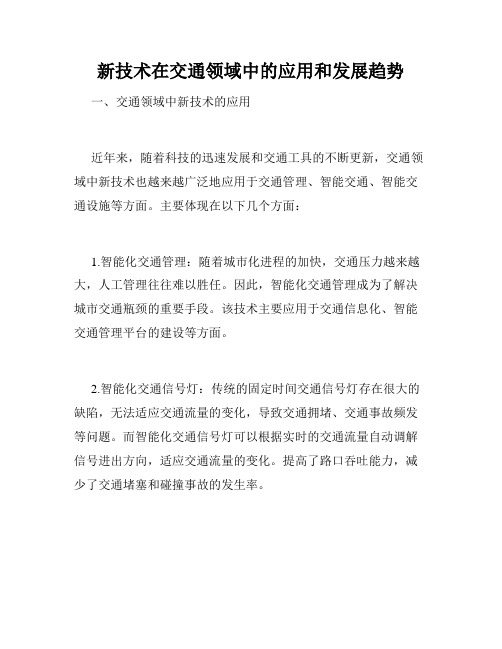 新技术在交通领域中的应用和发展趋势

一、交通领域中新技术的应用

近年来，随着科技的迅速发展和交通工具的不断更新，交通领域中新技术也越来越广泛地应用于交通管理、智能交通、智能交通设施等方面。主要体现在以下几个方面：

1.智能化交通管理：随着城市化进程的加快，交通压力越来越大，人工管理往往难以胜任。因此，智能化交通管理成为了解决城市交通瓶颈的重要手段。该技术主要应用于交通信息化、智能交通管理平台的建设等方面。

2.智能化交通信号灯：传统的固定时间交通信号灯存在很大的缺陷，无法适应交通流量的变化，导致交通拥堵、交通事故频发等问题。而智能化交通信号灯可以根据实时的交通流量自动调解信号进出方向，适应交通流量的变化。提高了路口吞吐能力，减少了交通堵塞和碰撞事故的发生率。